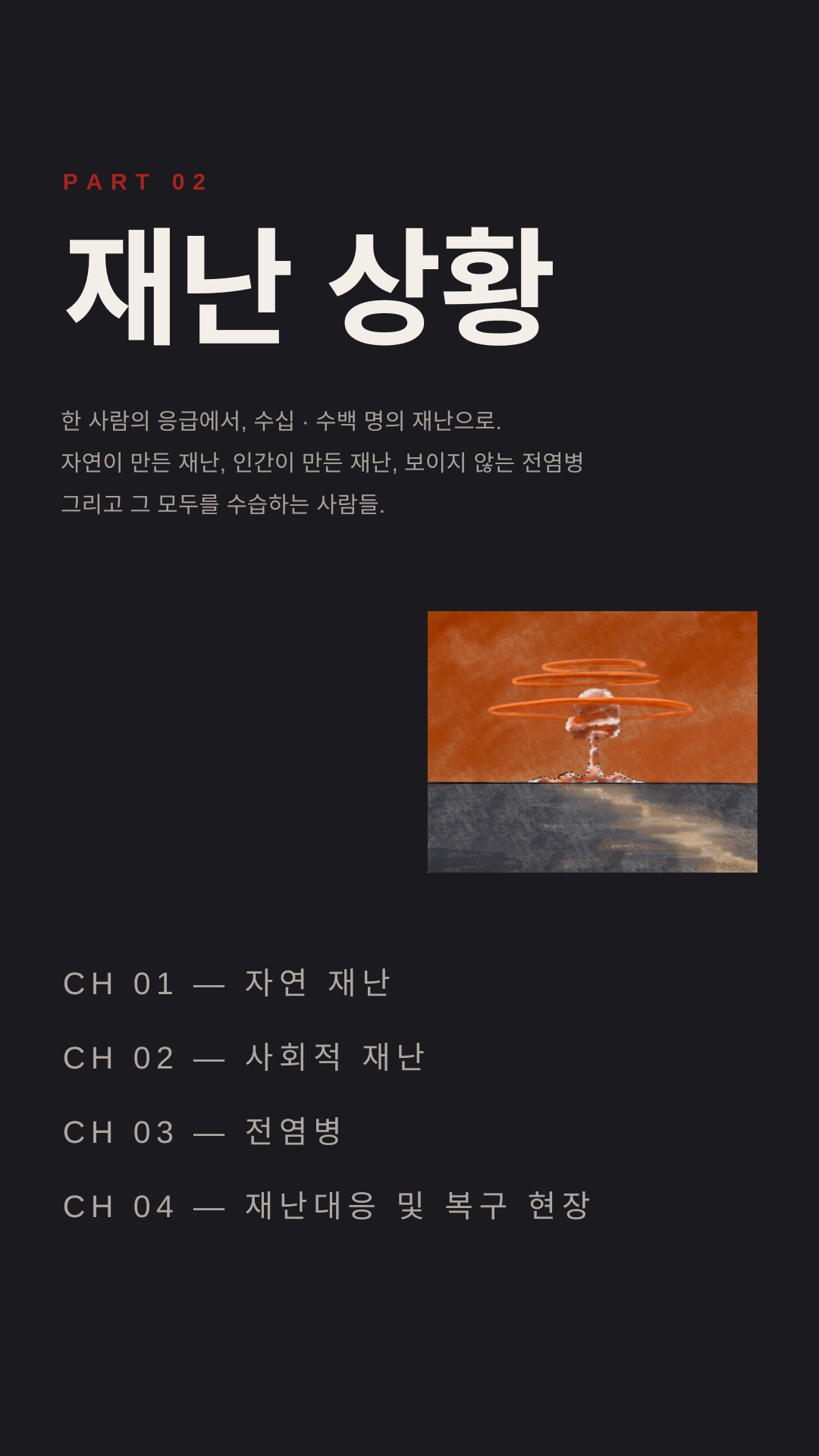 PART 02

재난 상황

한 사람의 응급에서, 수십 · 수백 명의 재난으로.
자연이 만든 재난, 인간이 만든 재난, 보이지 않는 전염병
그리고 그 모두를 수습하는 사람들.

CH 01 — 자연 재난

CH 02 — 사회적 재난

CH 03 — 전염병

CH 04 — 재난대응 및 복구 현장